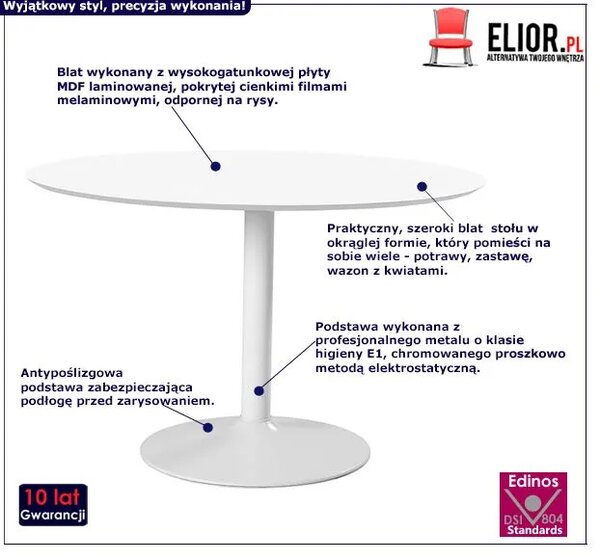 Wyjątkowy styl, precyzja wykonania!

ELIOR.PL
ALTERNATYWA TWOJEGO WNĘTRZA

Blat wykonany z wysokogatunkowej płyty MDF laminowanej, pokrytej cienkimi filmami melaminowymi, odpornej na rysy.

Praktyczny, szeroki blat stołu w okrągłej formie, który pomieści na sobie wiele - potrawy, zastawę, wazon z kwiatami.

Podstawa wykonana z profesjonalnego metalu o klasie higieny E1, chromowanego proszkowo metodą elektrostatyczną.

Antypoślizgowa podstawa zabezpieczająca podłogę przed zarysowaniem.

10 lat
Gwarancji

Edinos
DSI 804
Standards